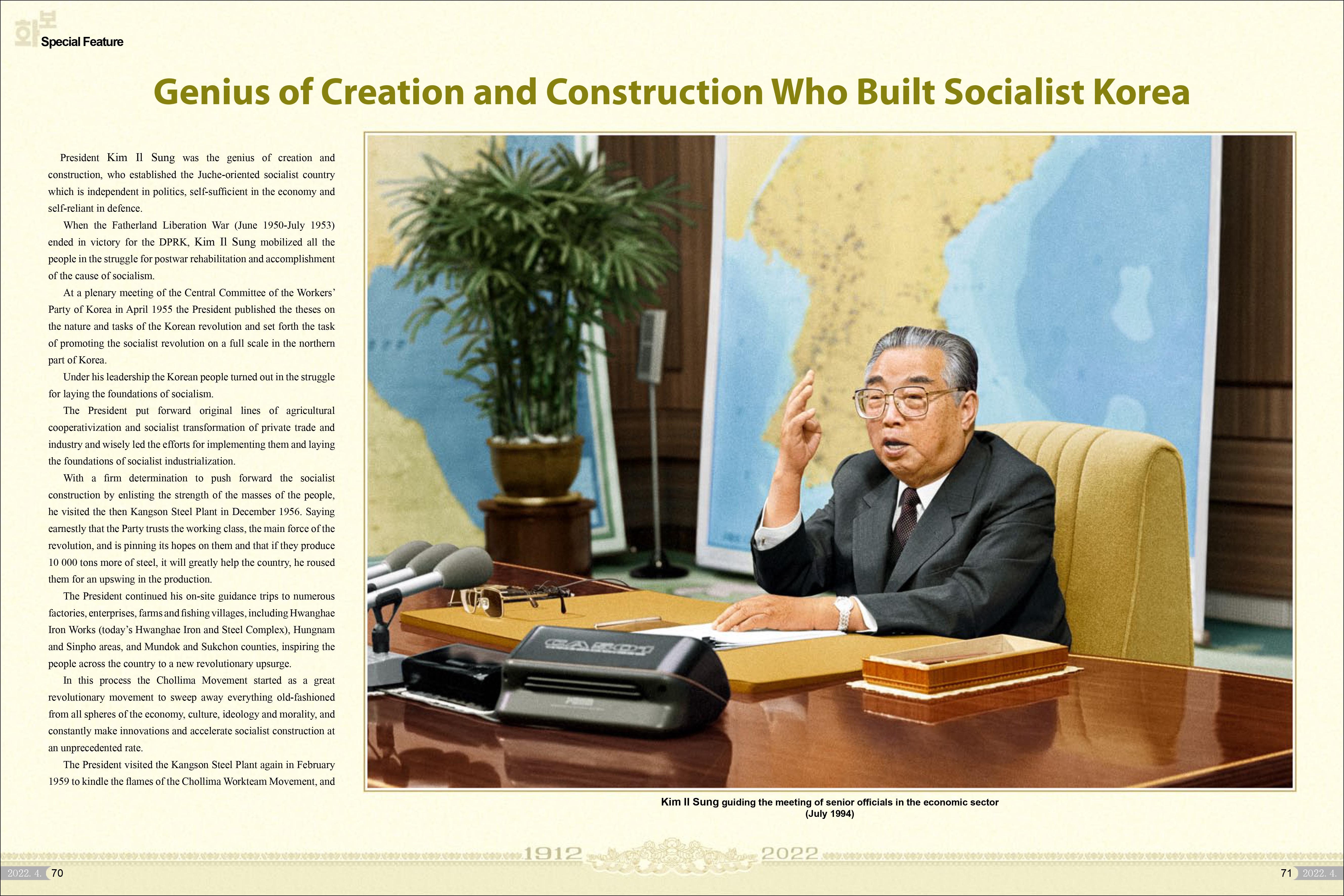 화보 Special Feature

Genius of Creation and Construction Who Built Socialist Korea

President Kim Il Sung was the genius of creation and construction, who established the Juche-oriented socialist country which is independent in politics, self-sufficient in the economy and self-reliant in defence.

When the Fatherland Liberation War (June 1950-July 1953) ended in victory for the DPRK, Kim Il Sung mobilized all the people in the struggle for postwar rehabilitation and accomplishment of the cause of socialism.

At a plenary meeting of the Central Committee of the Workers' Party of Korea in April 1955 the President published the theses on the nature and tasks of the Korean revolution and set forth the task of promoting the socialist revolution on a full scale in the northern part of Korea.

Under his leadership the Korean people turned out in the struggle for laying the foundations of socialism.

The President put forward original lines of agricultural cooperativization and socialist transformation of private trade and industry and wisely led the efforts for implementing them and laying the foundations of socialist industrialization.

With a firm determination to push forward the socialist construction by enlisting the strength of the masses of the people, he visited the then Kangson Steel Plant in December 1956. Saying earnestly that the Party trusts the working class, the main force of the revolution, and is pinning its hopes on them and that if they produce 10 000 tons more of steel, it will greatly help the country, he roused them for an upswing in the production.

The President continued his on-site guidance trips to numerous factories, enterprises, farms and fishing villages, including Hwanghae Iron Works (today's Hwanghae Iron and Steel Complex), Hungnam and Sinpho areas, and Mundok and Sukchon counties, inspiring the people across the country to a new revolutionary upsurge.

In this process the Chollima Movement started as a great revolutionary movement to sweep away everything old-fashioned from all spheres of the economy, culture, ideology and morality, and constantly make innovations and accelerate socialist construction at an unprecedented rate.

The President visited the Kangson Steel Plant again in February 1959 to kindle the flames of the Chollima Workteam Movement, and

Kim Il Sung guiding the meeting of senior officials in the economic sector
(July 1994)

1912 2022

2022. 4. 70

71 2022. 4.